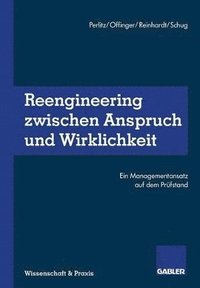 Perlitz/Offinger/Reinhardt/Schug

Reengineering zwischen Anspruch und Wirklichkeit

Ein Managementansatz auf dem Prüfstand

Wissenschaft & Praxis

GABLER